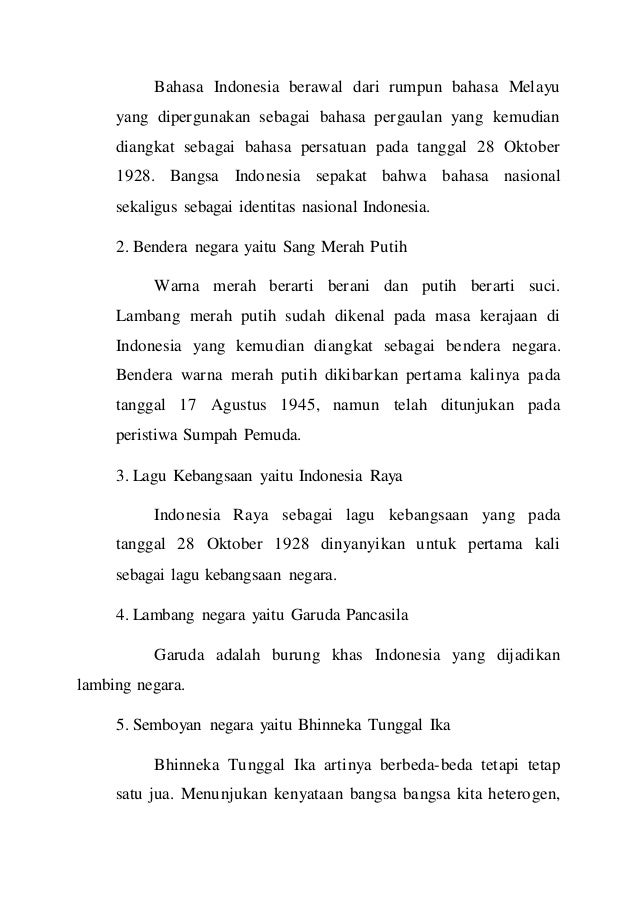 Bahasa Indonesia berawal dari rumpun bahasa Melayu yang dipergunakan sebagai bahasa pergaulan yang kemudian diangkat sebagai bahasa persatuan pada tanggal 28 Oktober 1928. Bangsa Indonesia sepakat bahwa bahasa nasional sekaligus sebagai identitas nasional Indonesia.

2. Bendera negara yaitu Sang Merah Putih

Warna merah berarti berani dan putih berarti suci. Lambang merah putih sudah dikenal pada masa kerajaan di Indonesia yang kemudian diangkat sebagai bendera negara. Bendera warna merah putih dikibarkan pertama kalinya pada tanggal 17 Agustus 1945, namun telah ditunjukan pada peristiwa Sumpah Pemuda.

3. Lagu Kebangsaan yaitu Indonesia Raya

Indonesia Raya sebagai lagu kebangsaan yang pada tanggal 28 Oktober 1928 dinyanyikan untuk pertama kali sebagai lagu kebangsaan negara.

4. Lambang negara yaitu Garuda Pancasila

Garuda adalah burung khas Indonesia yang dijadikan lambing negara.

5. Semboyan negara yaitu Bhinneka Tunggal Ika

Bhinneka Tunggal Ika artinya berbeda-beda tetapi tetap satu jua. Menunjukan kenyataan bangsa bangsa kita heterogen,